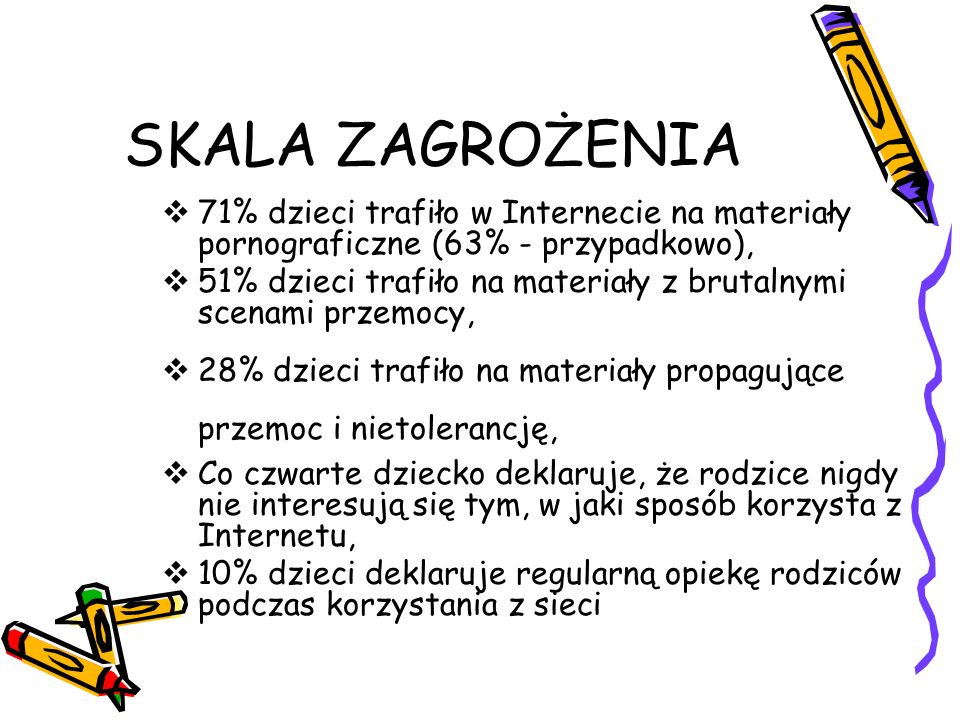 SKALA ZAGROŻENIA

❖ 71% dzieci trafiło w Internecie na materiały pornograficzne (63% - przypadkowo),
❖ 51% dzieci trafiło na materiały z brutalnymi scenami przemocy,
❖ 28% dzieci trafiło na materiały propagujące

przemoc i nietolerancję,
❖ Co czwarte dziecko deklaruje, że rodzice nigdy nie interesują się tym, w jaki sposób korzysta z Internetu,
❖ 10% dzieci deklaruje regularną opiekę rodziców podczas korzystania z sieci